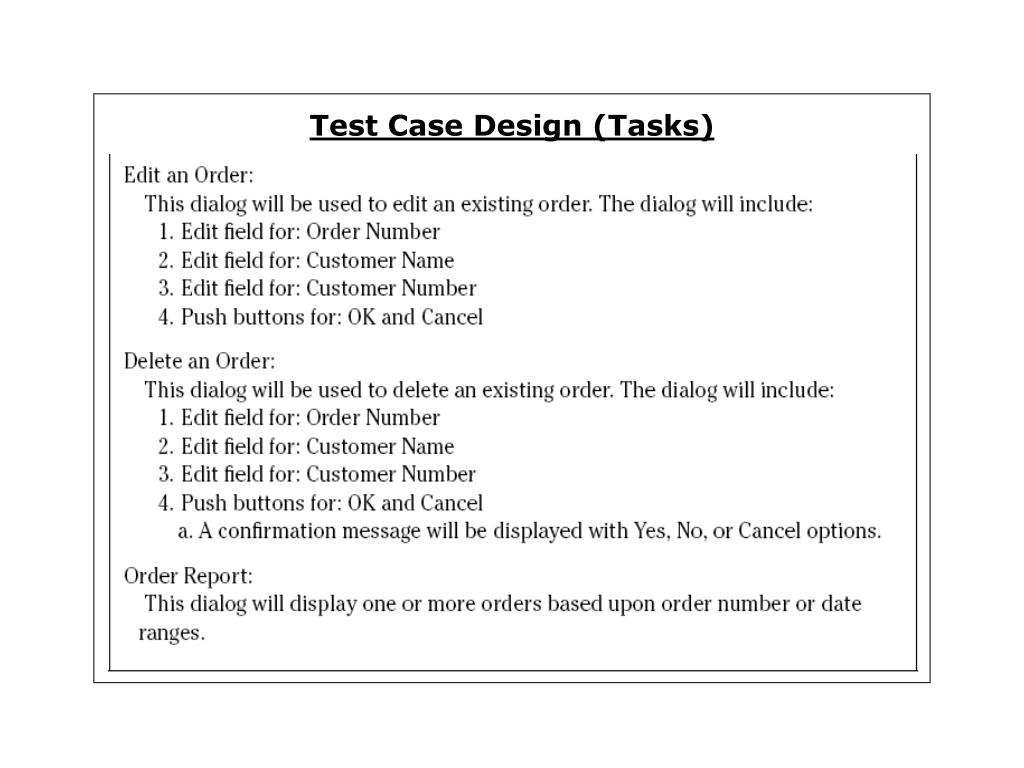 Test Case Design (Tasks)

Edit an Order:
This dialog will be used to edit an existing order. The dialog will include:
1. Edit field for: Order Number
2. Edit field for: Customer Name
3. Edit field for: Customer Number
4. Push buttons for: OK and Cancel

Delete an Order:
This dialog will be used to delete an existing order. The dialog will include:
1. Edit field for: Order Number
2. Edit field for: Customer Name
3. Edit field for: Customer Number
4. Push buttons for: OK and Cancel
a. A confirmation message will be displayed with Yes, No, or Cancel options.

Order Report:
This dialog will display one or more orders based upon order number or date ranges.